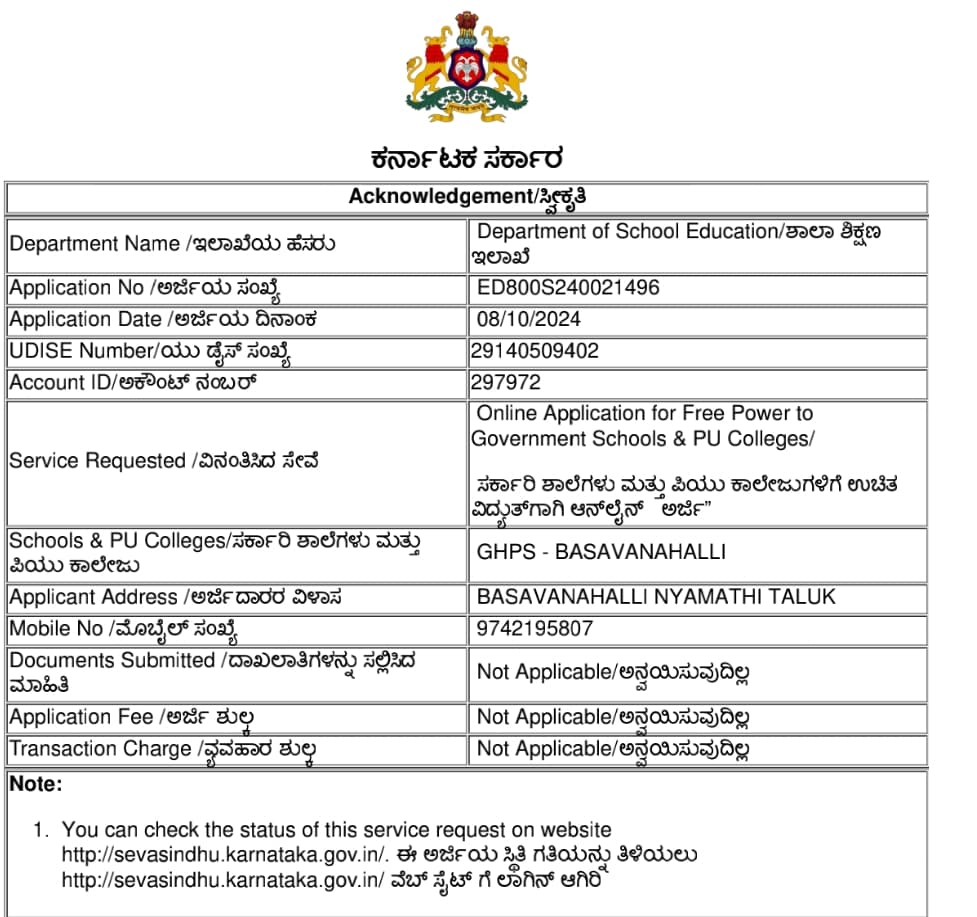 ಕರ್ನಾಟಕ ಸರ್ಕಾರ

| Acknowledgement/ಸ್ವೀಕೃತಿ | |
|---|---|
| Department Name /ಇಲಾಖೆಯ ಹೆಸರು | Department of School Education/ಶಾಲಾ ಶಿಕ್ಷಣ ಇಲಾಖೆ |
| Application No /ಅರ್ಜಿಯ ಸಂಖ್ಯೆ | ED800S240021496 |
| Application Date /ಅರ್ಜಿಯ ದಿನಾಂಕ | 08/10/2024 |
| UDISE Number/ಯು ಡೈಸ್ ಸಂಖ್ಯೆ | 29140509402 |
| Account ID/ಅಕೌಂಟ್ ನಂಬರ್ | 297972 |
| Service Requested /ವಿನಂತಿಸಿದ ಸೇವೆ | Online Application for Free Power to Government Schools & PU Colleges/ ಸರ್ಕಾರಿ ಶಾಲೆಗಳು ಮತ್ತು ಪಿಯು ಕಾಲೇಜುಗಳಿಗೆ ಉಚಿತ ವಿದ್ಯುತ್‌ಗಾಗಿ ಆನ್‌ಲೈನ್ "ಅರ್ಜಿ" |
| Schools & PU Colleges/ಸರ್ಕಾರಿ ಶಾಲೆಗಳು ಮತ್ತು ಪಿಯು ಕಾಲೇಜು | GHPS - BASAVANAHALLI |
| Applicant Address /ಅರ್ಜಿದಾರರ ವಿಳಾಸ | BASAVANAHALLI NYAMATHI TALUK |
| Mobile No /ಮೊಬೈಲ್ ಸಂಖ್ಯೆ | 9742195807 |
| Documents Submitted /ದಾಖಲಾತಿಗಳನ್ನು ಸಲ್ಲಿಸಿದ ಮಾಹಿತಿ | Not Applicable/ಅನ್ವಯಿಸುವುದಿಲ್ಲ |
| Application Fee /ಅರ್ಜಿ ಶುಲ್ಕ | Not Applicable/ಅನ್ವಯಿಸುವುದಿಲ್ಲ |
| Transaction Charge /ವ್ಯವಹಾರ ಶುಲ್ಕ | Not Applicable/ಅನ್ವಯಿಸುವುದಿಲ್ಲ |

Note:

1. You can check the status of this service request on website http://sevasindhu.karnataka.gov.in/. ಈ ಅರ್ಜಿಯ ಸ್ಥಿತಿ ಗತಿಯನ್ನು ತಿಳಿಯಲು http://sevasindhu.karnataka.gov.in/ ವೆಬ್ ಸೈಟ್ ಗೆ ಲಾಗಿನ್ ಆಗಿರಿ